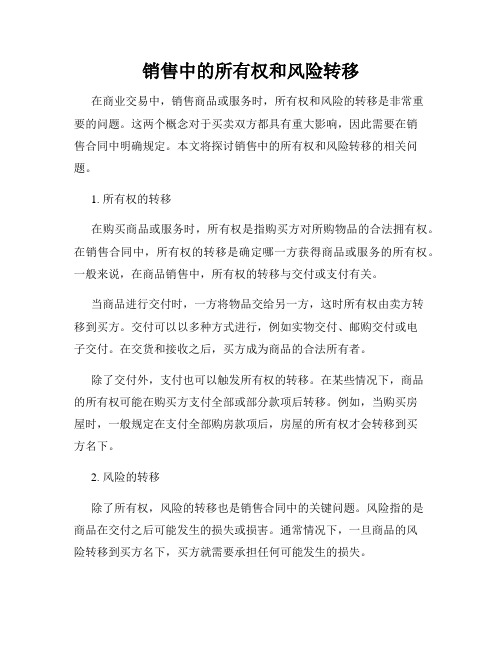 销售中的所有权和风险转移

在商业交易中，销售商品或服务时，所有权和风险的转移是非常重要的问题。这两个概念对于买卖双方都具有重大影响，因此需要在销售合同中明确规定。本文将探讨销售中的所有权和风险转移的相关问题。

1. 所有权的转移

在购买商品或服务时，所有权是指购买方对所购物品的合法拥有权。在销售合同中，所有权的转移是确定哪一方获得商品或服务的所有权。一般来说，在商品销售中，所有权的转移与交付或支付有关。

当商品进行交付时，一方将物品交给另一方，这时所有权由卖方转移到买方。交付可以以多种方式进行，例如实物交付、邮购交付或电子交付。在交货和接收之后，买方成为商品的合法所有者。

除了交付外，支付也可以触发所有权的转移。在某些情况下，商品的所有权可能在购买方支付全部或部分款项后转移。例如，当购买房屋时，一般规定在支付全部购房款项后，房屋的所有权才会转移到买方名下。

2. 风险的转移

除了所有权，风险的转移也是销售合同中的关键问题。风险指的是商品在交付之后可能发生的损失或损害。通常情况下，一旦商品的风险转移到买方名下，买方就需要承担任何可能发生的损失。